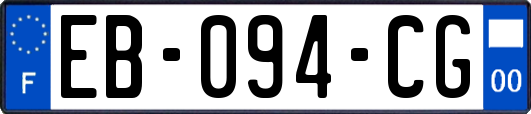 F
EB-094-CG
00